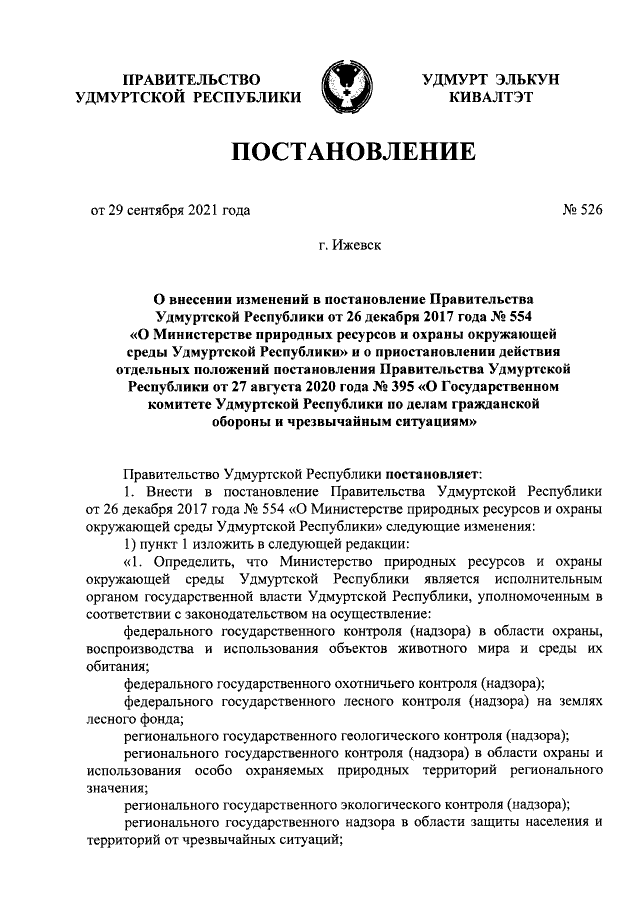 ПРАВИТЕЛЬСТВО
УДМУРТСКОЙ РЕСПУБЛИКИ

УДМУРТ ЭЛЬКУН
КИВАЛТЭТ

ПОСТАНОВЛЕНИЕ

от 29 сентября 2021 года

№ 526

г. Ижевск

О внесении изменений в постановление Правительства Удмуртской Республики от 26 декабря 2017 года № 554 «О Министерстве природных ресурсов и охраны окружающей среды Удмуртской Республики» и о приостановлении действия отдельных положений постановления Правительства Удмуртской Республики от 27 августа 2020 года № 395 «О Государственном комитете Удмуртской Республики по делам гражданской обороны и чрезвычайным ситуациям»

Правительство Удмуртской Республики постановляет:

1. Внести в постановление Правительства Удмуртской Республики от 26 декабря 2017 года № 554 «О Министерстве природных ресурсов и охраны окружающей среды Удмуртской Республики» следующие изменения:

1) пункт 1 изложить в следующей редакции:

«1. Определить, что Министерство природных ресурсов и охраны окружающей среды Удмуртской Республики является исполнительным органом государственной власти Удмуртской Республики, уполномоченным в соответствии с законодательством на осуществление:

федерального государственного контроля (надзора) в области охраны, воспроизводства и использования объектов животного мира и среды их обитания;

федерального государственного охотничьего контроля (надзора);

федерального государственного лесного контроля (надзора) на землях лесного фонда;

регионального государственного геологического контроля (надзора);

регионального государственного контроля (надзора) в области охраны и использования особо охраняемых природных территорий регионального значения;

регионального государственного экологического контроля (надзора);

регионального государственного надзора в области защиты населения и территорий от чрезвычайных ситуаций;